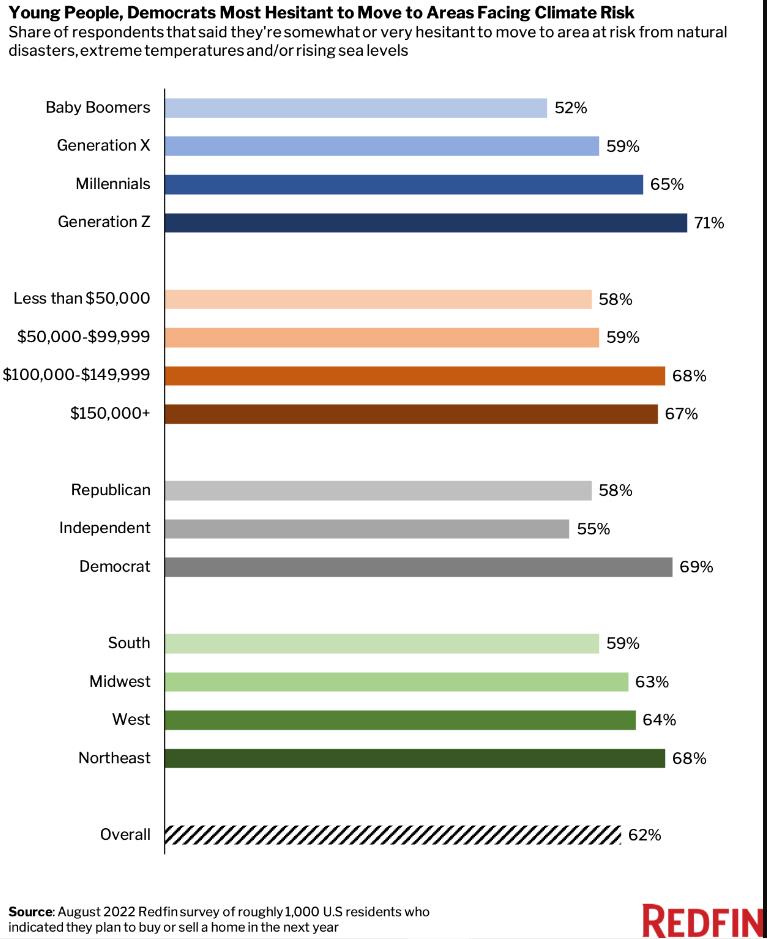 Young People, Democrats Most Hesitant to Move to Areas Facing Climate Risk
Share of respondents that said they're somewhat or very hesitant to move to area at risk from natural disasters, extreme temperatures and/or rising sea levels

Baby Boomers 52%
Generation X 59%
Millennials 65%
Generation Z 71%

Less than $50,000 58%
$50,000-$99,999 59%
$100,000-$149,999 68%
$150,000+ 67%

Republican 58%
Independent 55%
Democrat 69%

South 59%
Midwest 63%
West 64%
Northeast 68%

Overall 62%

Source: August 2022 Redfin survey of roughly 1,000 U.S residents who indicated they plan to buy or sell a home in the next year

REDFIN